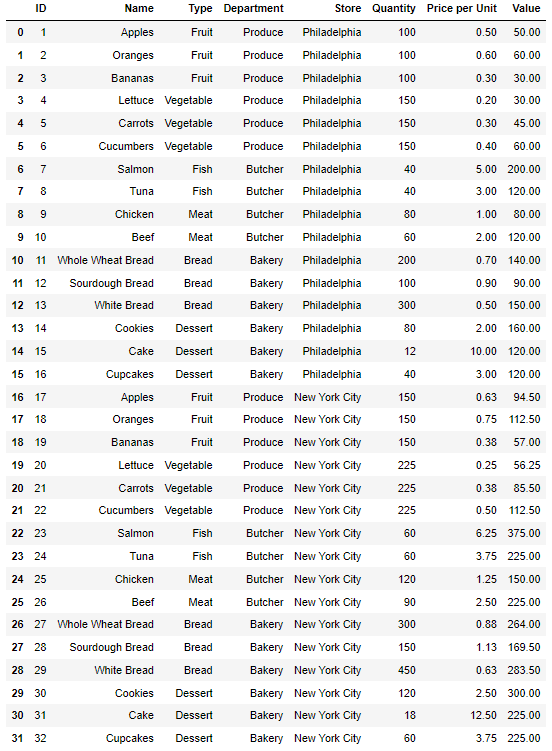 |  | ID | Name | Type | Department | Store | Quantity | Price per Unit | Value |
|---|---|---|---|---|---|---|---|---|
| 0 | 1 | Apples | Fruit | Produce | Philadelphia | 100 | 0.50 | 50.00 |
| 1 | 2 | Oranges | Fruit | Produce | Philadelphia | 100 | 0.60 | 60.00 |
| 2 | 3 | Bananas | Fruit | Produce | Philadelphia | 100 | 0.30 | 30.00 |
| 3 | 4 | Lettuce | Vegetable | Produce | Philadelphia | 150 | 0.20 | 30.00 |
| 4 | 5 | Carrots | Vegetable | Produce | Philadelphia | 150 | 0.30 | 45.00 |
| 5 | 6 | Cucumbers | Vegetable | Produce | Philadelphia | 150 | 0.40 | 60.00 |
| 6 | 7 | Salmon | Fish | Butcher | Philadelphia | 40 | 5.00 | 200.00 |
| 7 | 8 | Tuna | Fish | Butcher | Philadelphia | 40 | 3.00 | 120.00 |
| 8 | 9 | Chicken | Meat | Butcher | Philadelphia | 80 | 1.00 | 80.00 |
| 9 | 10 | Beef | Meat | Butcher | Philadelphia | 60 | 2.00 | 120.00 |
| 10 | 11 | Whole Wheat Bread | Bread | Bakery | Philadelphia | 200 | 0.70 | 140.00 |
| 11 | 12 | Sourdough Bread | Bread | Bakery | Philadelphia | 100 | 0.90 | 90.00 |
| 12 | 13 | White Bread | Bread | Bakery | Philadelphia | 300 | 0.50 | 150.00 |
| 13 | 14 | Cookies | Dessert | Bakery | Philadelphia | 80 | 2.00 | 160.00 |
| 14 | 15 | Cake | Dessert | Bakery | Philadelphia | 12 | 10.00 | 120.00 |
| 15 | 16 | Cupcakes | Dessert | Bakery | Philadelphia | 40 | 3.00 | 120.00 |
| 16 | 17 | Apples | Fruit | Produce | New York City | 150 | 0.63 | 94.50 |
| 17 | 18 | Oranges | Fruit | Produce | New York City | 150 | 0.75 | 112.50 |
| 18 | 19 | Bananas | Fruit | Produce | New York City | 150 | 0.38 | 57.00 |
| 19 | 20 | Lettuce | Vegetable | Produce | New York City | 225 | 0.25 | 56.25 |
| 20 | 21 | Carrots | Vegetable | Produce | New York City | 225 | 0.38 | 85.50 |
| 21 | 22 | Cucumbers | Vegetable | Produce | New York City | 225 | 0.50 | 112.50 |
| 22 | 23 | Salmon | Fish | Butcher | New York City | 60 | 6.25 | 375.00 |
| 23 | 24 | Tuna | Fish | Butcher | New York City | 60 | 3.75 | 225.00 |
| 24 | 25 | Chicken | Meat | Butcher | New York City | 120 | 1.25 | 150.00 |
| 25 | 26 | Beef | Meat | Butcher | New York City | 90 | 2.50 | 225.00 |
| 26 | 27 | Whole Wheat Bread | Bread | Bakery | New York City | 300 | 0.88 | 264.00 |
| 27 | 28 | Sourdough Bread | Bread | Bakery | New York City | 150 | 1.13 | 169.50 |
| 28 | 29 | White Bread | Bread | Bakery | New York City | 450 | 0.63 | 283.50 |
| 29 | 30 | Cookies | Dessert | Bakery | New York City | 120 | 2.50 | 300.00 |
| 30 | 31 | Cake | Dessert | Bakery | New York City | 18 | 12.50 | 225.00 |
| 31 | 32 | Cupcakes | Dessert | Bakery | New York City | 60 | 3.75 | 225.00 |